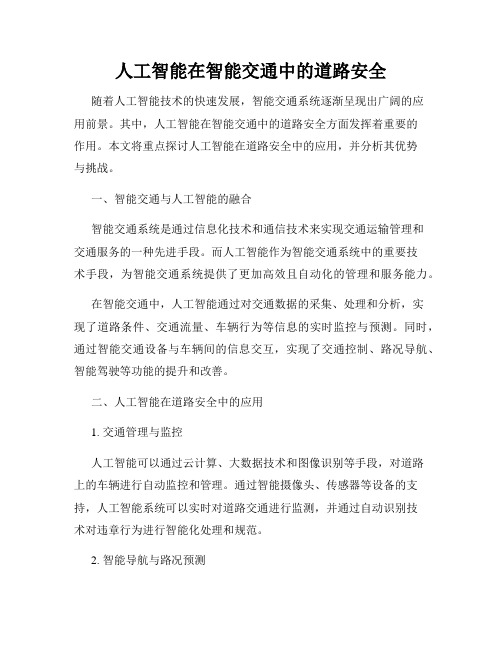 人工智能在智能交通中的道路安全

随着人工智能技术的快速发展，智能交通系统逐渐呈现出广阔的应用前景。其中，人工智能在智能交通中的道路安全方面发挥着重要的作用。本文将重点探讨人工智能在道路安全中的应用，并分析其优势与挑战。

一、智能交通与人工智能的融合

智能交通系统是通过信息化技术和通信技术来实现交通运输管理和交通服务的一种先进手段。而人工智能作为智能交通系统中的重要技术手段，为智能交通系统提供了更加高效且自动化的管理和服务能力。

在智能交通中，人工智能通过对交通数据的采集、处理和分析，实现了道路条件、交通流量、车辆行为等信息的实时监控与预测。同时，通过智能交通设备与车辆间的信息交互，实现了交通控制、路况导航、智能驾驶等功能的提升和改善。

二、人工智能在道路安全中的应用

1. 交通管理与监控

人工智能可以通过云计算、大数据技术和图像识别等手段，对道路上的车辆进行自动监控和管理。通过智能摄像头、传感器等设备的支持，人工智能系统可以实时对道路交通进行监测，并通过自动识别技术对违章行为进行智能化处理和规范。

2. 智能导航与路况预测